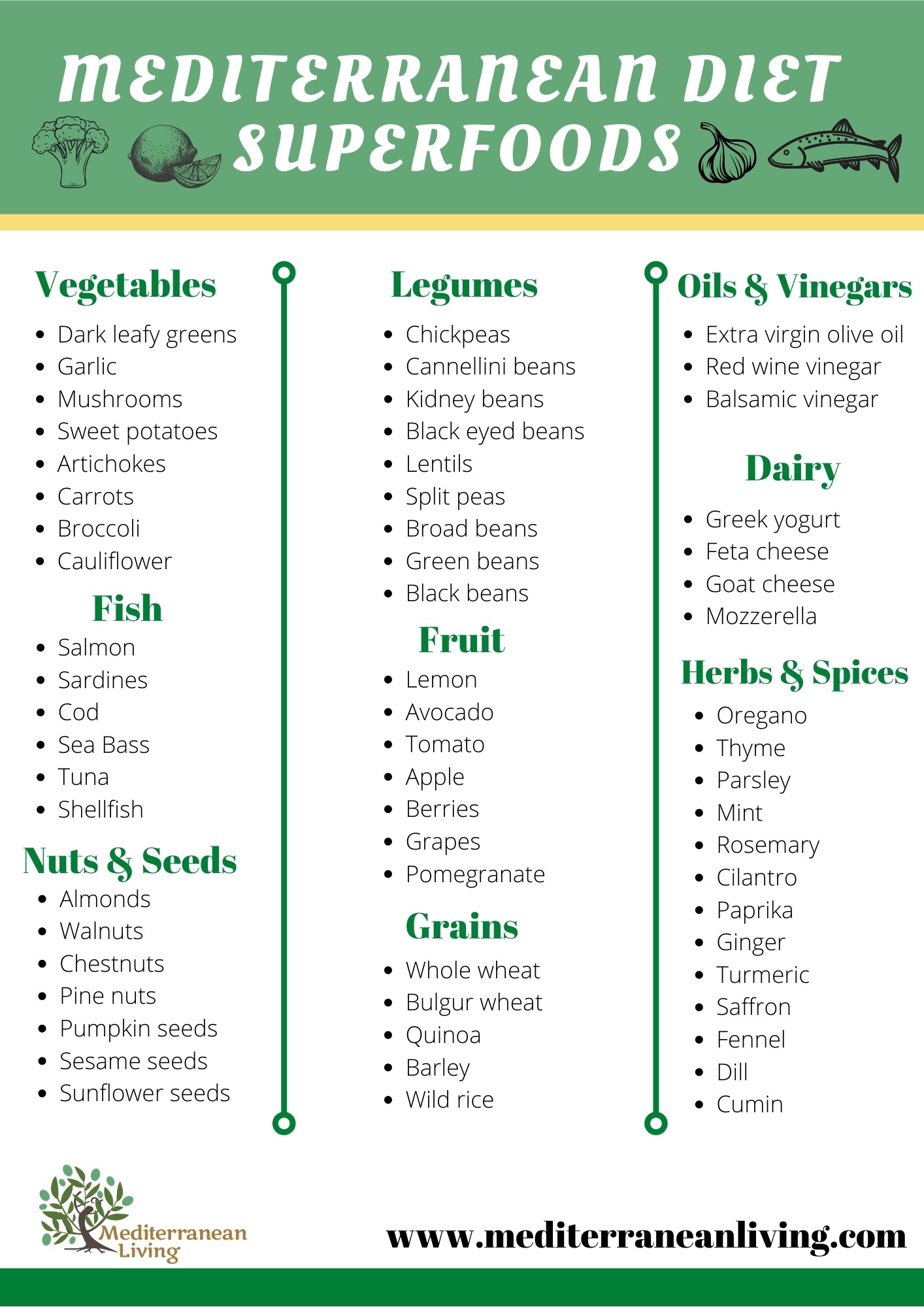 MEDITERRANEAN DIET SUPERFOODS

Vegetables

• Dark leafy greens
• Garlic
• Mushrooms
• Sweet potatoes
• Artichokes
• Carrots
• Broccoli
• Cauliflower

Fish

• Salmon
• Sardines
• Cod
• Sea Bass
• Tuna
• Shellfish

Nuts & Seeds

• Almonds
• Walnuts
• Chestnuts
• Pine nuts
• Pumpkin seeds
• Sesame seeds
• Sunflower seeds

Legumes

• Chickpeas
• Cannellini beans
• Kidney beans
• Black eyed beans
• Lentils
• Split peas
• Broad beans
• Green beans
• Black beans

Fruit

• Lemon
• Avocado
• Tomato
• Apple
• Berries
• Grapes
• Pomegranate

Grains

• Whole wheat
• Bulgur wheat
• Quinoa
• Barley
• Wild rice

Oils & Vinegars

• Extra virgin olive oil
• Red wine vinegar
• Balsamic vinegar

Dairy

• Greek yogurt
• Feta cheese
• Goat cheese
• Mozzerella

Herbs & Spices

• Oregano
• Thyme
• Parsley
• Mint
• Rosemary
• Cilantro
• Paprika
• Ginger
• Turmeric
• Saffron
• Fennel
• Dill
• Cumin

Mediterranean Living

www.mediterraneanliving.com